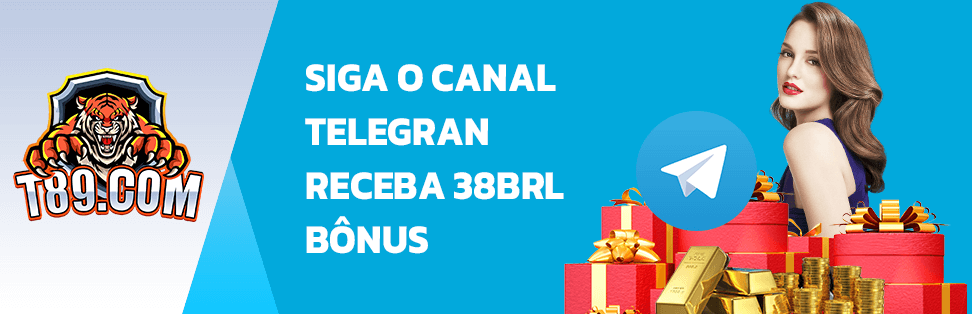 T89.COM

SIGA O CANAL TELEGRAN RECEBA 38BRL BÔNUS